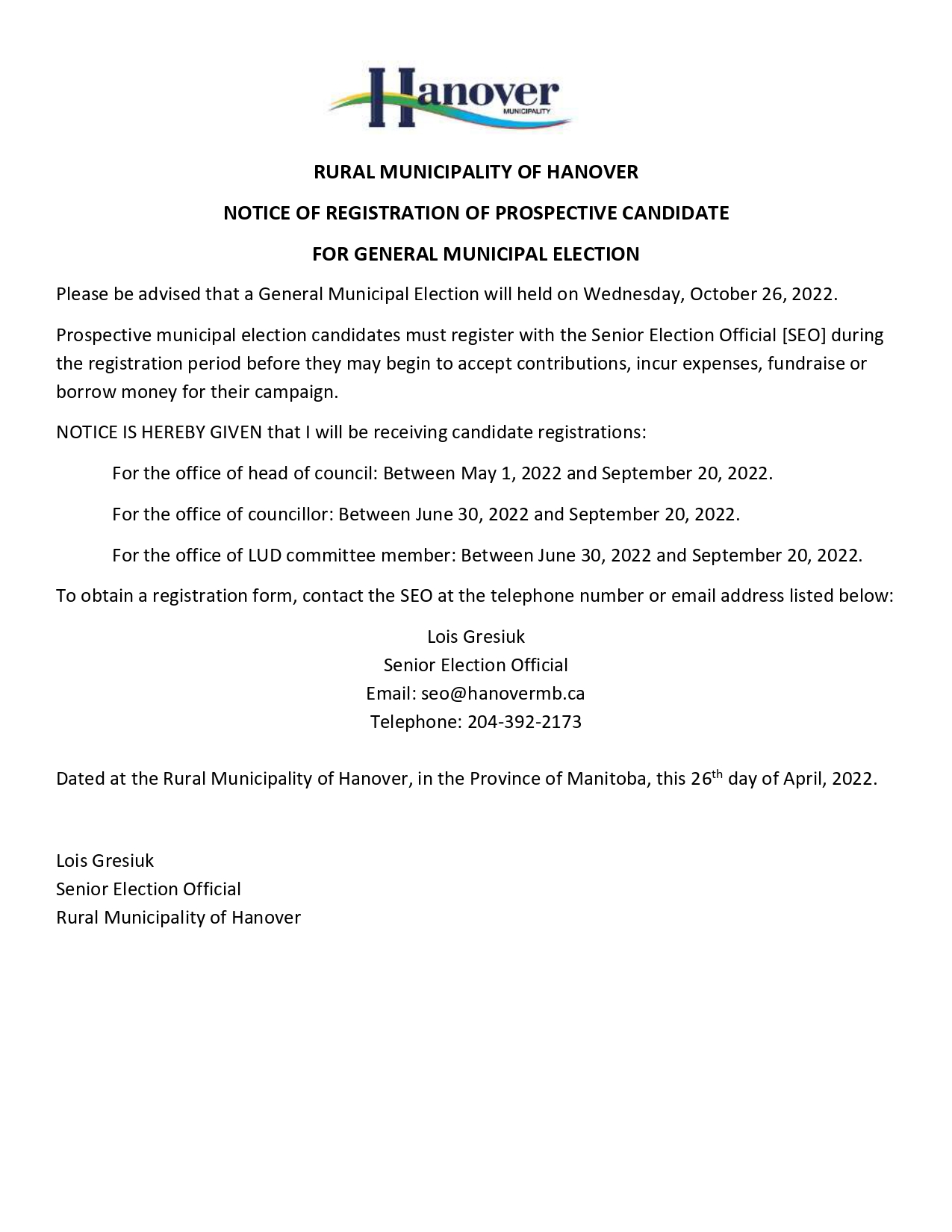 Hanover
MUNICIPALITY

RURAL MUNICIPALITY OF HANOVER

NOTICE OF REGISTRATION OF PROSPECTIVE CANDIDATE

FOR GENERAL MUNICIPAL ELECTION

Please be advised that a General Municipal Election will held on Wednesday, October 26, 2022.

Prospective municipal election candidates must register with the Senior Election Official [SEO] during the registration period before they may begin to accept contributions, incur expenses, fundraise or borrow money for their campaign.

NOTICE IS HEREBY GIVEN that I will be receiving candidate registrations:

For the office of head of council: Between May 1, 2022 and September 20, 2022.

For the office of councillor: Between June 30, 2022 and September 20, 2022.

For the office of LUD committee member: Between June 30, 2022 and September 20, 2022.

To obtain a registration form, contact the SEO at the telephone number or email address listed below:

Lois Gresiuk
Senior Election Official
Email: seo@hanovermb.ca
Telephone: 204-392-2173

Dated at the Rural Municipality of Hanover, in the Province of Manitoba, this 26$^{th}$ day of April, 2022.

Lois Gresiuk
Senior Election Official
Rural Municipality of Hanover